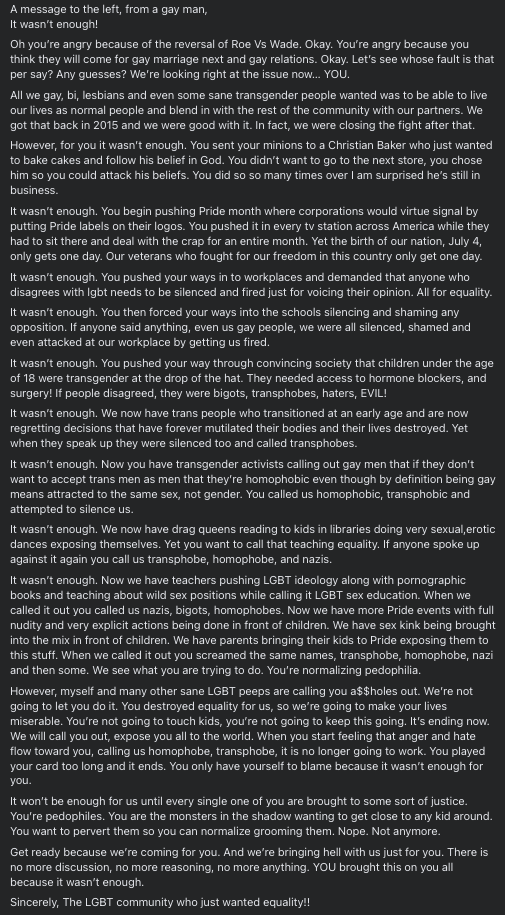 A message to the left, from a gay man,
It wasn't enough!

Oh you're angry because of the reversal of Roe Vs Wade. Okay. You're angry because you think they will come for gay marriage next and gay relations. Okay. Let's see whose fault is that per say? Any guesses? We're looking right at the issue now… YOU.

All we gay, bi, lesbians and even some sane transgender people wanted was to be able to live our lives as normal people and blend in with the rest of the community with our partners. We got that back in 2015 and we were good with it. In fact, we were closing the fight after that.

However, for you it wasn't enough. You sent your minions to a Christian Baker who just wanted to bake cakes and follow his belief in God. You didn't want to go to the next store, you chose him so you could attack his beliefs. You did so so many times over I am surprised he's still in business.

It wasn't enough. You begin pushing Pride month where corporations would virtue signal by putting Pride labels on their logos. You pushed it in every tv station across America while they had to sit there and deal with the crap for an entire month. Yet the birth of our nation, July 4, only gets one day. Our veterans who fought for our freedom in this country only get one day.

It wasn't enough. You pushed your ways in to workplaces and demanded that anyone who disagrees with lgbt needs to be silenced and fired just for voicing their opinion. All for equality.

It wasn't enough. You then forced your ways into the schools silencing and shaming any opposition. If anyone said anything, even us gay people, we were all silenced, shamed and even attacked at our workplace by getting us fired.

It wasn't enough. You pushed your way through convincing society that children under the age of 18 were transgender at the drop of the hat. They needed access to hormone blockers, and surgery! If people disagreed, they were bigots, transphobes, haters, EVIL!

It wasn't enough. We now have trans people who transitioned at an early age and are now regretting decisions that have forever mutilated their bodies and their lives destroyed. Yet when they speak up they were silenced too and called transphobes.

It wasn't enough. Now you have transgender activists calling out gay men that if they don't want to accept trans men as men that they're homophobic even though by definition being gay means attracted to the same sex, not gender. You called us homophobic, transphobic and attempted to silence us.

It wasn't enough. We now have drag queens reading to kids in libraries doing very sexual,erotic dances exposing themselves. Yet you want to call that teaching equality. If anyone spoke up against it again you call us transphobe, homophobe, and nazis.

It wasn't enough. Now we have teachers pushing LGBT ideology along with pornographic books and teaching about wild sex positions while calling it LGBT sex education. When we called it out you called us nazis, bigots, homophobes. Now we have more Pride events with full nudity and very explicit actions being done in front of children. We have sex kink being brought into the mix in front of children. We have parents bringing their kids to Pride exposing them to this stuff. When we called it out you screamed the same names, transphobe, homophobe, nazi and then some. We see what you are trying to do. You're normalizing pedophilia.

However, myself and many other sane LGBT peeps are calling you a$$holes out. We're not going to let you do it. You destroyed equality for us, so we're going to make your lives miserable. You're not going to touch kids, you're not going to keep this going. It's ending now. We will call you out, expose you all to the world. When you start feeling that anger and hate flow toward you, calling us homophobe, transphobe, it is no longer going to work. You played your card too long and it ends. You only have yourself to blame because it wasn't enough for you.

It won't be enough for us until every single one of you are brought to some sort of justice. You're pedophiles. You are the monsters in the shadow wanting to get close to any kid around. You want to pervert them so you can normalize grooming them. Nope. Not anymore.

Get ready because we're coming for you. And we're bringing hell with us just for you. There is no more discussion, no more reasoning, no more anything. YOU brought this on you all because it wasn't enough.

Sincerely, The LGBT community who just wanted equality!!